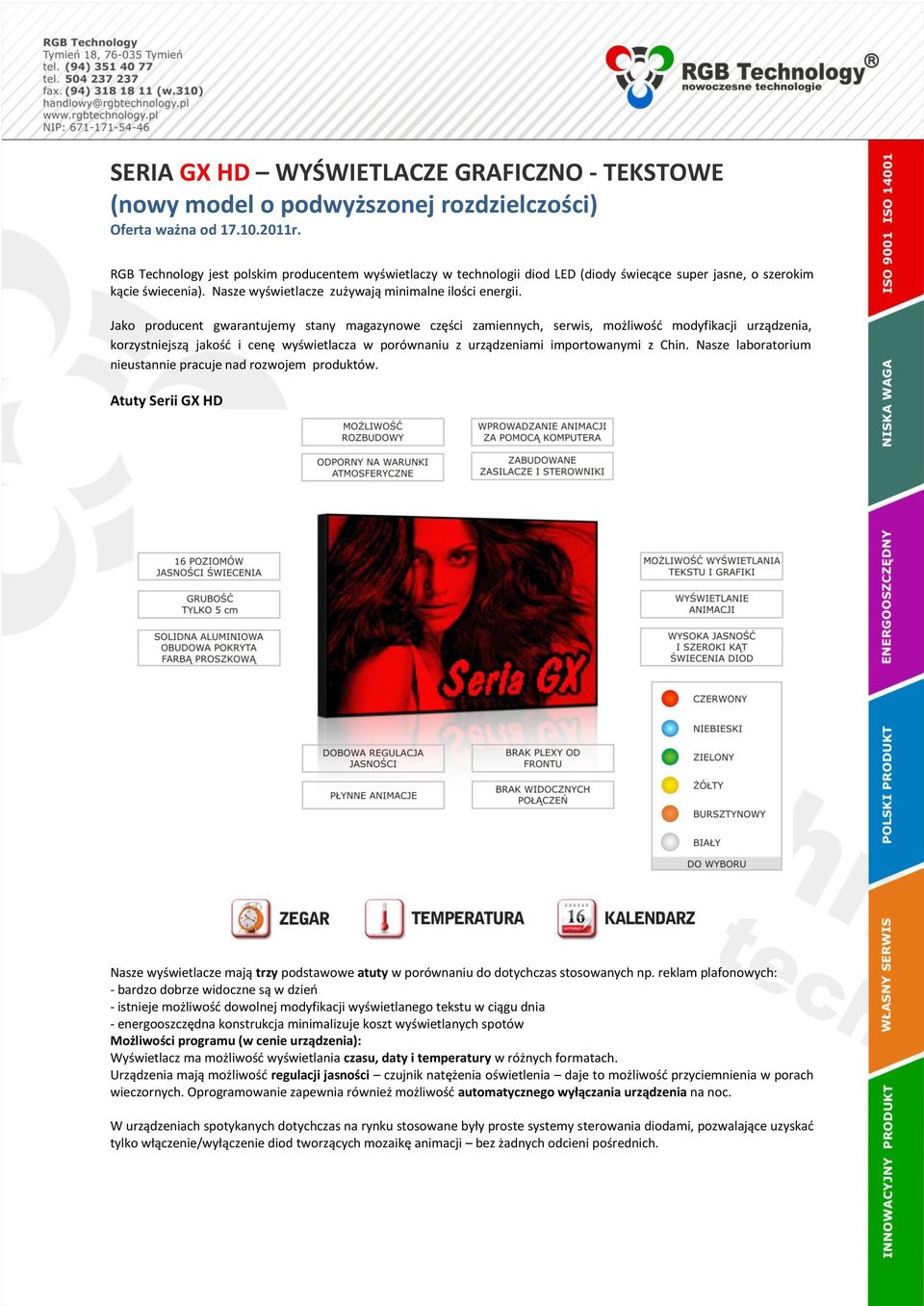 RGB Technology
Tymień 18, 76-035 Tymień
tel. (94) 351 40 77
tel. 504 237 237
fax. (94) 318 18 11 (w.310)
handlowy@rgbtechnology.pl
www.rgbtechnology.pl
NIP: 671-171-54-46

RGB Technology®
nowoczesne technologie

SERIA GX HD – WYŚWIETLACZE GRAFICZNO - TEKSTOWE
(nowy model o podwyższonej rozdzielczości)
Oferta ważna od 17.10.2011r.

RGB Technology jest polskim producentem wyświetlaczy w technologii diod LED (diody świecące super jasne, o szerokim kącie świecenia). Nasze wyświetlacze zużywają minimalne ilości energii.

Jako producent gwarantujemy stany magazynowe części zamiennych, serwis, możliwość modyfikacji urządzenia, korzystniejszą jakość i cenę wyświetlacza w porównaniu z urządzeniami importowanymi z Chin. Nasze laboratorium nieustannie pracuje nad rozwojem produktów.

Atuty Serii GX HD

MOŻLIWOŚĆ ROZBUDOWY
WPROWADZANIE ANIMACJI ZA POMOCĄ KOMPUTERA
ODPORNY NA WARUNKI ATMOSFERYCZNE
ZABUDOWANE ZASILACZE I STEROWNIKI
16 POZIOMÓW JASNOŚCI ŚWIECENIA
GRUBOŚĆ TYLKO 5 cm
SOLIDNA ALUMINIOWA OBUDOWA POKRYTA FARBĄ PROSZKOWĄ
Seria GX
MOŻLIWOŚĆ WYŚWIETLANIA TEKSTU I GRAFIKI
WYŚWIETLANIE ANIMACJI
WYSOKA JASNOŚĆ I SZEROKI KĄT ŚWIECENIA DIOD
CZERWONY
NIEBIESKI
ZIELONY
ŻÓŁTY
BURSZTYNOWY
BIAŁY
DO WYBORU
DOBOWA REGULACJA JASNOŚCI
BRAK PLEXY OD FRONTU
PŁYNNE ANIMACJE
BRAK WIDOCZNYCH POŁĄCZEŃ

ZEGAR
TEMPERATURA
16
KALENDARZ

Nasze wyświetlacze mają trzy podstawowe atuty w porównaniu do dotychczas stosowanych np. reklam plafonowych:
- bardzo dobrze widoczne są w dzień
- istnieje możliwość dowolnej modyfikacji wyświetlanego tekstu w ciągu dnia
- energooszczędna konstrukcja minimalizuje koszt wyświetlanych spotów
Możliwości programu (w cenie urządzenia):
Wyświetlacz ma możliwość wyświetlania czasu, daty i temperatury w różnych formatach.
Urządzenia mają możliwość regulacji jasności – czujnik natężenia oświetlenia – daje to możliwość przyciemnienia w porach wieczornych. Oprogramowanie zapewnia również możliwość automatycznego wyłączania urządzenia na noc.

W urządzeniach spotykanych dotychczas na rynku stosowane były proste systemy sterowania diodami, pozwalające uzyskać tylko włączenie/wyłączenie diod tworzących mozaikę animacji – bez żadnych odcieni pośrednich.

ISO 9001 ISO 14001
NISKA WAGA
ENERGOOSZCZĘDNY
POLSKI PRODUKT
WŁASNY SERWIS
INNOWACYJNY PRODUKT